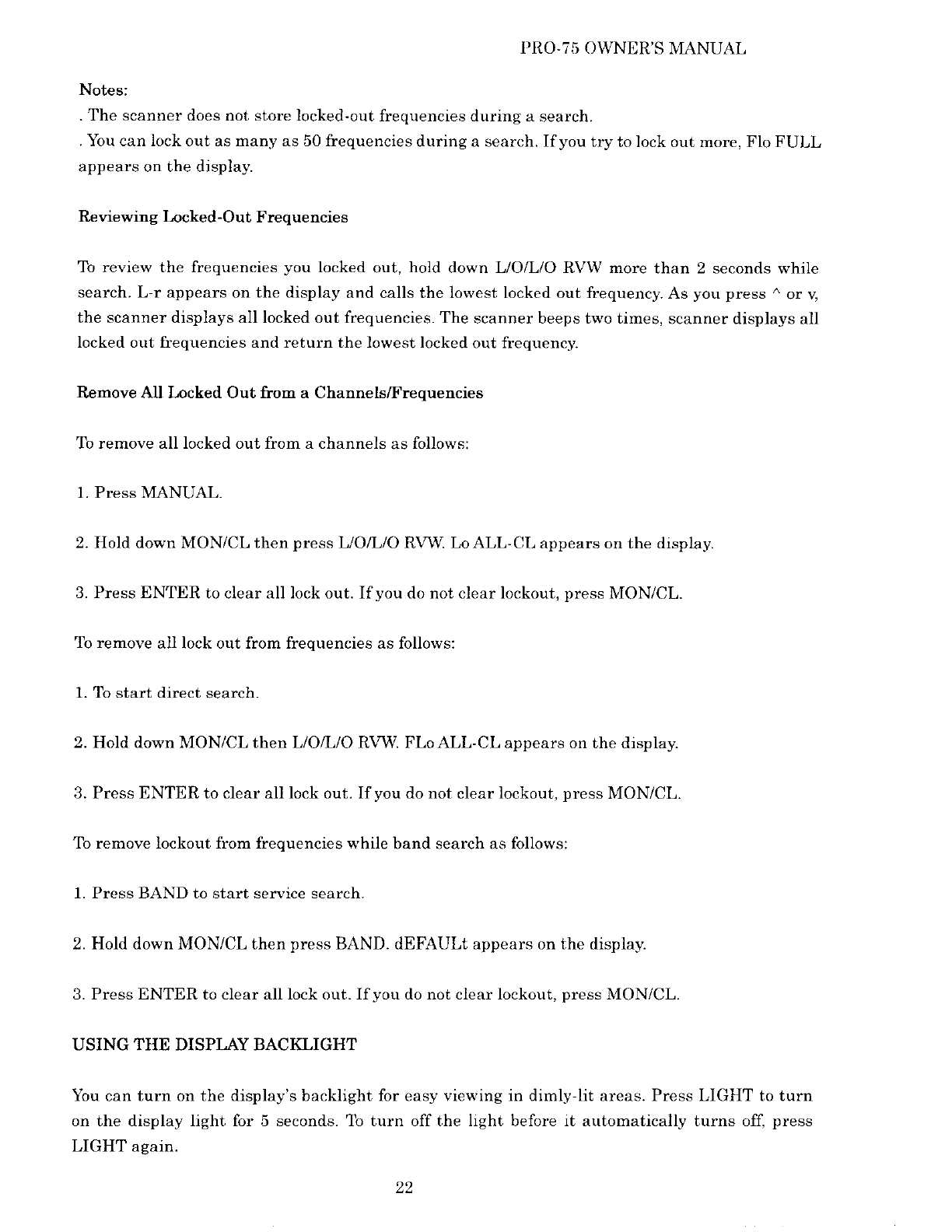 PRO-75 OWNER'S MANUAL

Notes:
. The scanner does not store locked-out frequencies during a search.
. You can lock out as many as 50 frequencies during a search. If you try to lock out more, Flo FULL appears on the display.

Reviewing Locked-Out Frequencies

To review the frequencies you locked out, hold down L/O/L/O RVW more than 2 seconds while search. L-r appears on the display and calls the lowest locked out frequency. As you press ^ or v, the scanner displays all locked out frequencies. The scanner beeps two times, scanner displays all locked out frequencies and return the lowest locked out frequency.

Remove All Locked Out from a Channels/Frequencies

To remove all locked out from a channels as follows:

1. Press MANUAL.

2. Hold down MON/CL then press L/O/L/O RVW. Lo ALL-CL appears on the display.

3. Press ENTER to clear all lock out. If you do not clear lockout, press MON/CL.

To remove all lock out from frequencies as follows:

1. To start direct search.

2. Hold down MON/CL then L/O/L/O RVW. FLo ALL-CL appears on the display.

3. Press ENTER to clear all lock out. If you do not clear lockout, press MON/CL.

To remove lockout from frequencies while band search as follows:

1. Press BAND to start service search.

2. Hold down MON/CL then press BAND. dEFAULt appears on the display.

3. Press ENTER to clear all lock out. If you do not clear lockout, press MON/CL.

USING THE DISPLAY BACKLIGHT

You can turn on the display's backlight for easy viewing in dimly-lit areas. Press LIGHT to turn on the display light for 5 seconds. To turn off the light before it automatically turns off, press LIGHT again.

22